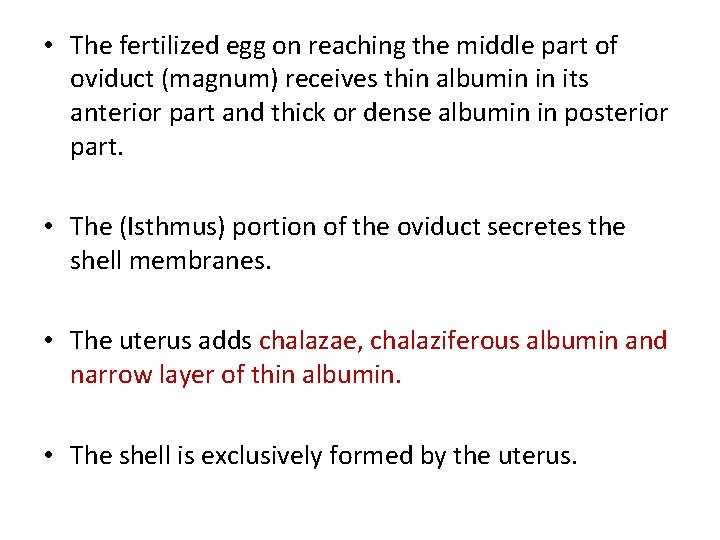 • The fertilized egg on reaching the middle part of oviduct (magnum) receives thin albumin in its anterior part and thick or dense albumin in posterior part.

• The (Isthmus) portion of the oviduct secretes the shell membranes.

• The uterus adds chalazae, chalaziferous albumin and narrow layer of thin albumin.

• The shell is exclusively formed by the uterus.